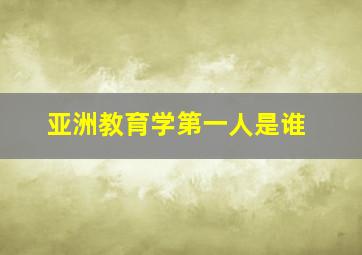 亚洲教育学第一人是谁